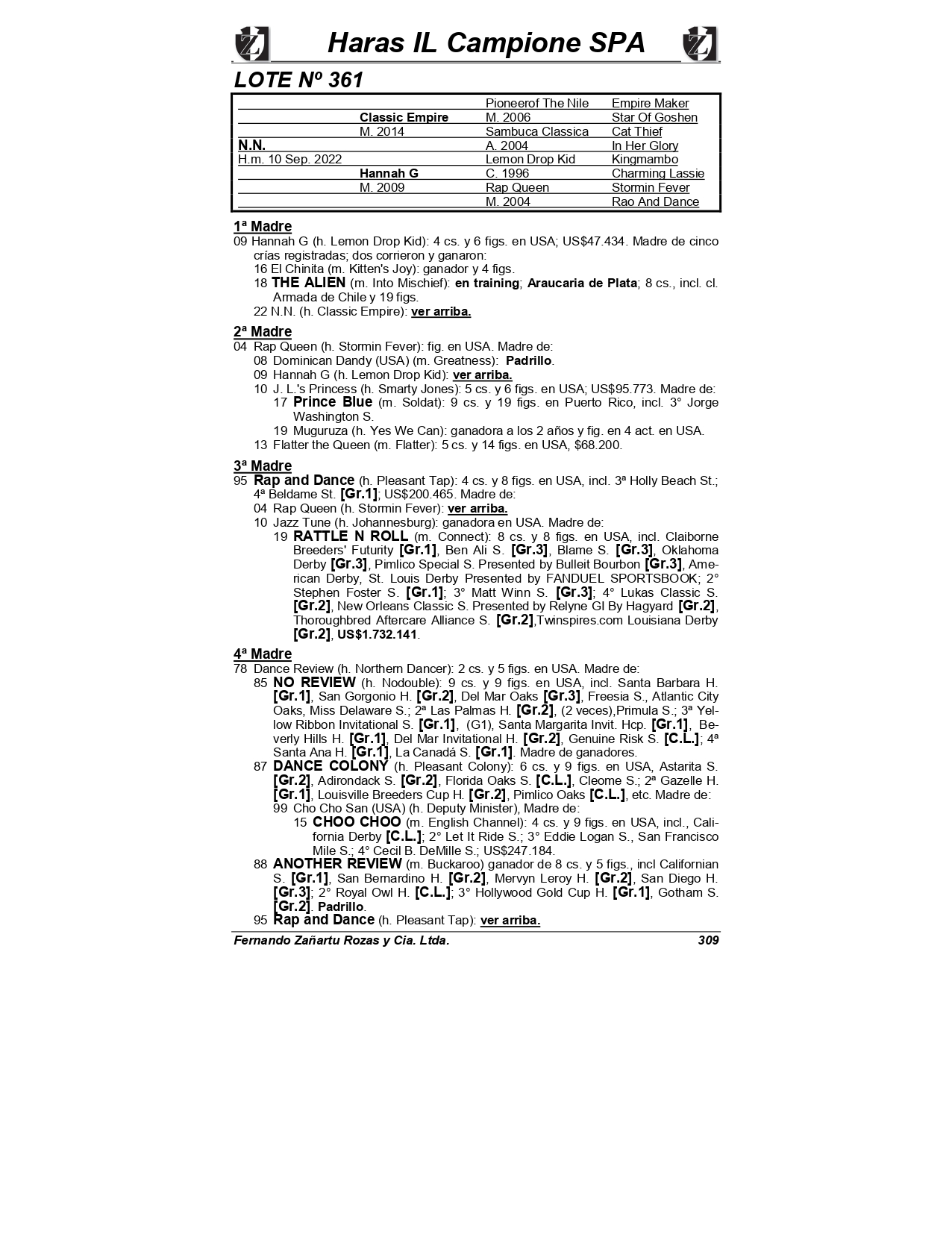 Haras IL Campione SPA

LOTE Nº 361

| | | | |
|---|---|---|---|
| | | Pioneerof The Nile | Empire Maker |
| | Classic Empire | M. 2006 | Star Of Goshen |
| | M. 2014 | Sambuca Classica | Cat Thief |
| N.N. | | A. 2004 | In Her Glory |
| H.m. 10 Sep. 2022 | | Lemon Drop Kid | Kingmambo |
| | Hannah G | C. 1996 | Charming Lassie |
| | M. 2009 | Rap Queen | Stormin Fever |
| | | M. 2004 | Rao And Dance |

1ª Madre
09 Hannah G (h. Lemon Drop Kid): 4 cs. y 6 figs. en USA; US$47.434. Madre de cinco crías registradas; dos corrieron y ganaron:
16 El Chinita (m. Kitten's Joy): ganador y 4 figs.
18 THE ALIEN (m. Into Mischief): en training; Araucaria de Plata; 8 cs., incl. cl. Armada de Chile y 19 figs.
22 N.N. (h. Classic Empire): ver arriba.

2ª Madre
04 Rap Queen (h. Stormin Fever): fig. en USA. Madre de:
08 Dominican Dandy (USA) (m. Greatness): Padrillo.
09 Hannah G (h. Lemon Drop Kid): ver arriba.
10 J. L.'s Princess (h. Smarty Jones): 5 cs. y 6 figs. en USA; US$95.773. Madre de:
17 Prince Blue (m. Soldat): 9 cs. y 19 figs. en Puerto Rico, incl. 3° Jorge Washington S.
19 Muguruza (h. Yes We Can): ganadora a los 2 años y fig. en 4 act. en USA.
13 Flatter the Queen (m. Flatter): 5 cs. y 14 figs. en USA, $68.200.

3ª Madre
95 Rap and Dance (h. Pleasant Tap): 4 cs. y 8 figs. en USA, incl. 3ª Holly Beach St.; 4ª Beldame St. [Gr.1]; US$200.465. Madre de:
04 Rap Queen (h. Stormin Fever): ver arriba.
10 Jazz Tune (h. Johannesburg): ganadora en USA. Madre de:
19 RATTLE N ROLL (m. Connect): 8 cs. y 8 figs. en USA, incl. Claiborne Breeders' Futurity [Gr.1], Ben Ali S. [Gr.3], Blame S. [Gr.3], Oklahoma Derby [Gr.3], Pimlico Special S. Presented by Bulleit Bourbon [Gr.3], American Derby, St. Louis Derby Presented by FANDUEL SPORTSBOOK; 2° Stephen Foster S. [Gr.1]; 3° Matt Winn S. [Gr.3]; 4° Lukas Classic S. [Gr.2], New Orleans Classic S. Presented by Relyne GI By Hagyard [Gr.2], Thoroughbred Aftercare Alliance S. [Gr.2],Twinspires.com Louisiana Derby [Gr.2], US$1.732.141.

4ª Madre
78 Dance Review (h. Northern Dancer): 2 cs. y 5 figs. en USA. Madre de:
85 NO REVIEW (h. Nodouble): 9 cs. y 9 figs. en USA, incl. Santa Barbara H. [Gr.1], San Gorgonio H. [Gr.2], Del Mar Oaks [Gr.3], Freesia S., Atlantic City Oaks, Miss Delaware S.; 2ª Las Palmas H. [Gr.2], (2 veces),Primula S.; 3ª Yellow Ribbon Invitational S. [Gr.1], (G1), Santa Margarita Invit. Hcp. [Gr.1], Beverly Hills H. [Gr.1], Del Mar Invitational H. [Gr.2], Genuine Risk S. [C.L.]; 4ª Santa Ana H. [Gr.1], La Canadá S. [Gr.1]. Madre de ganadores.
87 DANCE COLONY (h. Pleasant Colony): 6 cs. y 9 figs. en USA, Astarita S. [Gr.2], Adirondack S. [Gr.2], Florida Oaks S. [C.L.], Cleome S.; 2ª Gazelle H. [Gr.1], Louisville Breeders Cup H. [Gr.2], Pimlico Oaks [C.L.], etc. Madre de:
99 Cho Cho San (USA) (h. Deputy Minister), Madre de:
15 CHOO CHOO (m. English Channel): 4 cs. y 9 figs. en USA, incl., California Derby [C.L.]; 2° Let It Ride S.; 3° Eddie Logan S., San Francisco Mile S.; 4° Cecil B. DeMille S.; US$247.184.
88 ANOTHER REVIEW (m. Buckaroo) ganador de 8 cs. y 5 figs., incl Californian S. [Gr.1], San Bernardino H. [Gr.2], Mervyn Leroy H. [Gr.2], San Diego H. [Gr.3]; 2° Royal Owl H. [C.L.]; 3° Hollywood Gold Cup H. [Gr.1], Gotham S. [Gr.2]. Padrillo.
95 Rap and Dance (h. Pleasant Tap): ver arriba.

Fernando Zañartu Rozas y Cia. Ltda. 309